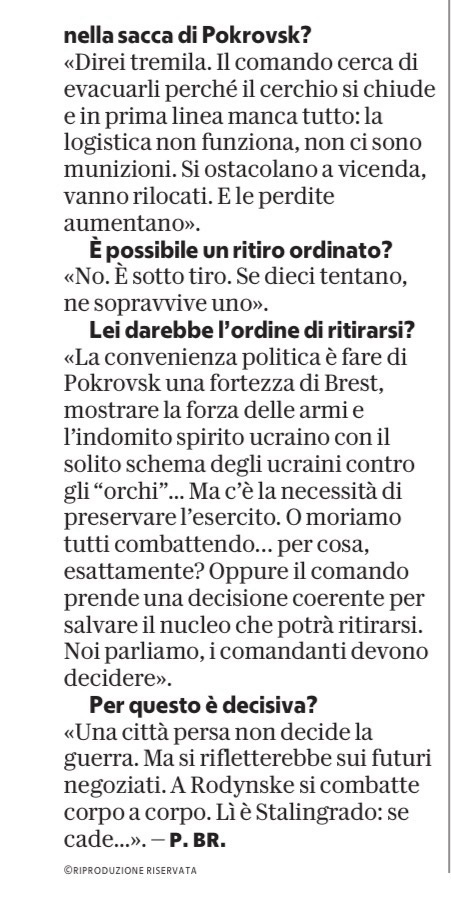 nella sacca di Pokrovsk?

«Direi tremila. Il comando cerca di evacuarli perché il cerchio si chiude e in prima linea manca tutto: la logistica non funziona, non ci sono munizioni. Si ostacolano a vicenda, vanno rilocati. E le perdite aumentano».

È possibile un ritiro ordinato?

«No. È sotto tiro. Se dieci tentano, ne sopravvive uno».

Lei darebbe l'ordine di ritirarsi?

«La convenienza politica è fare di Pokrovsk una fortezza di Brest, mostrare la forza delle armi e l'indomito spirito ucraino con il solito schema degli ucraini contro gli "orchi"... Ma c'è la necessità di preservare l'esercito. O moriamo tutti combattendo... per cosa, esattamente? Oppure il comando prende una decisione coerente per salvare il nucleo che potrà ritirarsi. Noi parliamo, i comandanti devono decidere».

Per questo è decisiva?

«Una città persa non decide la guerra. Ma si rifletterebbe sui futuri negoziati. A Rodynske si combatte corpo a corpo. Lì è Stalingrado: se cade...». — P. BR.

©RIPRODUZIONE RISERVATA